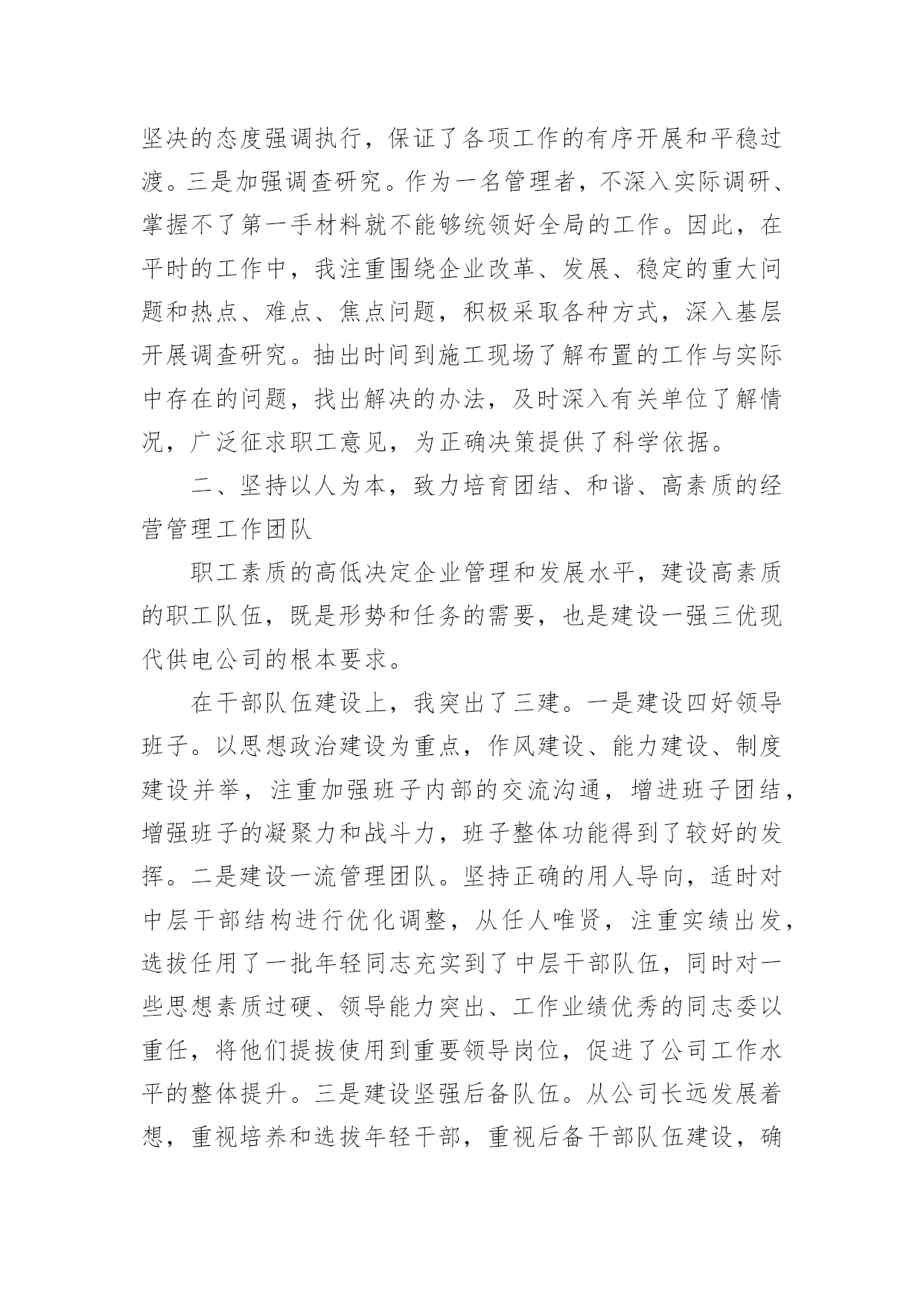 坚决的态度强调执行，保证了各项工作的有序开展和平稳过渡。三是加强调查研究。作为一名管理者，不深入实际调研、掌握不了第一手材料就不能够统领好全局的工作。因此，在平时的工作中，我注重围绕企业改革、发展、稳定的重大问题和热点、难点、焦点问题，积极采取各种方式，深入基层开展调查研究。抽出时间到施工现场了解布置的工作与实际中存在的问题，找出解决的办法，及时深入有关单位了解情况，广泛征求职工意见，为正确决策提供了科学依据。

二、坚持以人为本，致力培育团结、和谐、高素质的经营管理工作团队

职工素质的高低决定企业管理和发展水平，建设高素质的职工队伍，既是形势和任务的需要，也是建设一强三优现代供电公司的根本要求。

在干部队伍建设上，我突出了三建。一是建设四好领导班子。以思想政治建设为重点，作风建设、能力建设、制度建设并举，注重加强班子内部的交流沟通，增进班子团结，增强班子的凝聚力和战斗力，班子整体功能得到了较好的发挥。二是建设一流管理团队。坚持正确的用人导向，适时对中层干部结构进行优化调整，从任人唯贤，注重实绩出发，选拔任用了一批年轻同志充实到了中层干部队伍，同时对一些思想素质过硬、领导能力突出、工作业绩优秀的同志委以重任，将他们提拔使用到重要领导岗位，促进了公司工作水平的整体提升。三是建设坚强后备队伍。从公司长远发展着想，重视培养和选拔年轻干部，重视后备干部队伍建设，确